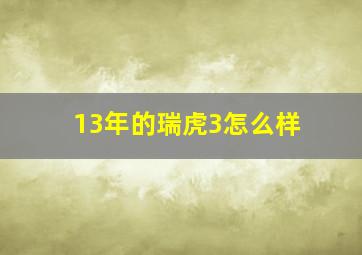 13年的瑞虎3怎么样